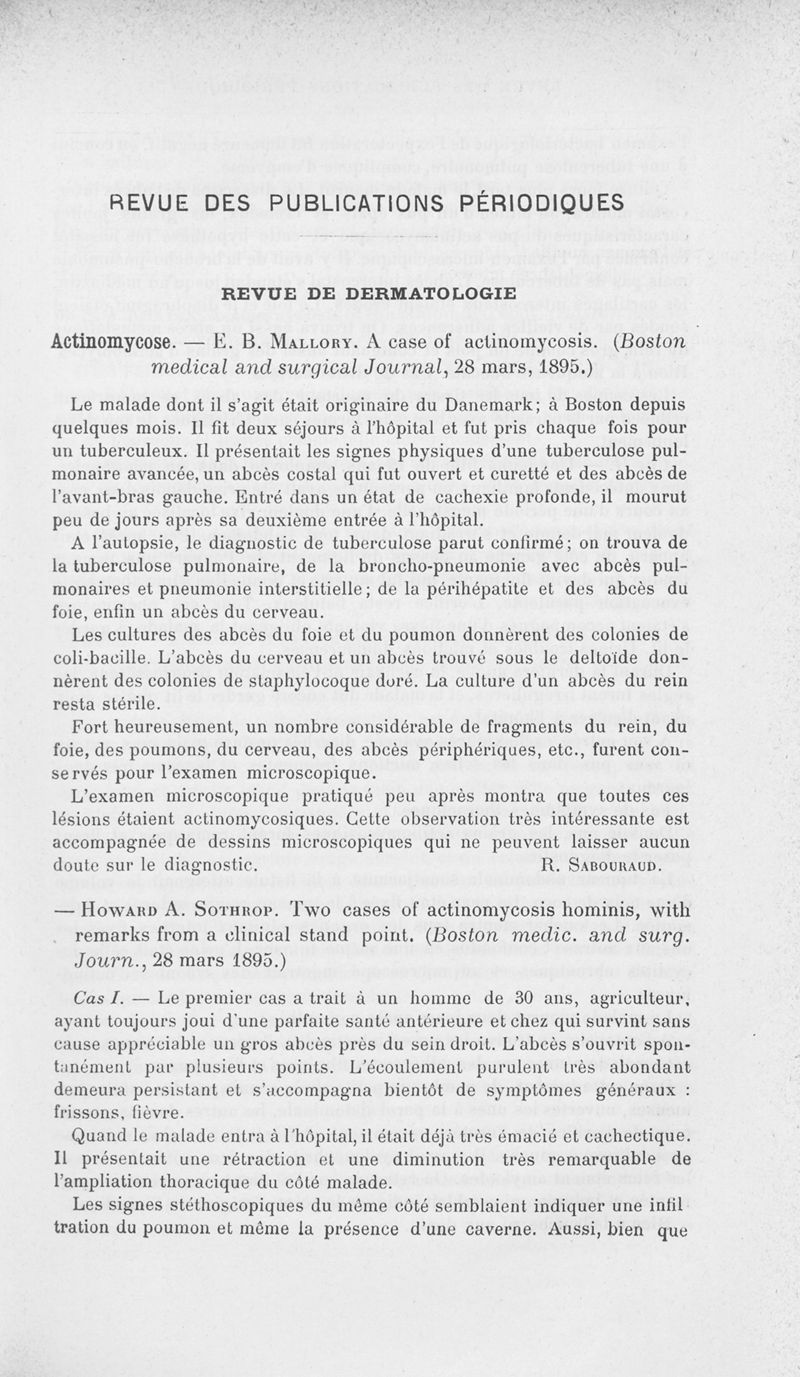 REVUE DES PUBLICATIONS PÉRIODIQUES

REVUE DE DERMATOLOGIE

Actinomycose. — E. B. Mallory. A case of actinomycosis. (Boston medical and surgical Journal, 28 mars, 1895.)

Le malade dont il s'agit était originaire du Danemark; à Boston depuis quelques mois. Il fit deux séjours à l'hôpital et fut pris chaque fois pour un tuberculeux. Il présentait les signes physiques d'une tuberculose pulmonaire avancée, un abcès costal qui fut ouvert et curetté et des abcès de l'avant-bras gauche. Entré dans un état de cachexie profonde, il mourut peu de jours après sa deuxième entrée à l'hôpital.

A l'autopsie, le diagnostic de tuberculose parut confirmé; on trouva de la tuberculose pulmonaire, de la broncho-pneumonie avec abcès pulmonaires et pneumonie interstitielle; de la périhépatite et des abcès du foie, enfin un abcès du cerveau.

Les cultures des abcès du foie et du poumon donnèrent des colonies de coli-bacille. L'abcès du cerveau et un abcès trouvé sous le deltoïde donnèrent des colonies de staphylocoque doré. La culture d'un abcès du rein resta stérile.

Fort heureusement, un nombre considérable de fragments du rein, du foie, des poumons, du cerveau, des abcès périphériques, etc., furent conservés pour l'examen microscopique.

L'examen microscopique pratiqué peu après montra que toutes ces lésions étaient actinomycosiques. Cette observation très intéressante est accompagnée de dessins microscopiques qui ne peuvent laisser aucun doute sur le diagnostic. R. Sabouraud.

— Howard A. Sothrop. Two cases of actinomycosis hominis, with remarks from a clinical stand point. (Boston medic. and surg. Journ., 28 mars 1895.)

Cas I. — Le premier cas a trait à un homme de 30 ans, agriculteur, ayant toujours joui d'une parfaite santé antérieure et chez qui survint sans cause appréciable un gros abcès près du sein droit. L'abcès s'ouvrit spontanément par plusieurs points. L'écoulement purulent très abondant demeura persistant et s'accompagna bientôt de symptômes généraux : frissons, fièvre.

Quand le malade entra à l'hôpital, il était déjà très émacié et cachectique. Il présentait une rétraction et une diminution très remarquable de l'ampliation thoracique du côté malade.

Les signes stéthoscopiques du même côté semblaient indiquer une infiltration du poumon et même la présence d'une caverne. Aussi, bien que